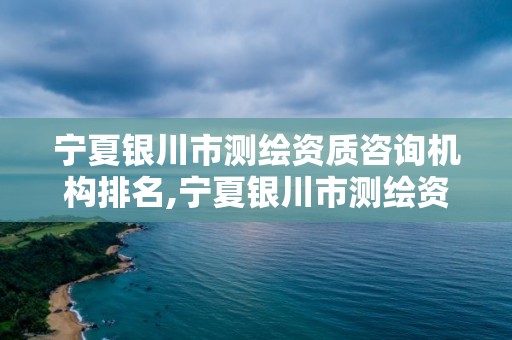 宁夏银川市测绘资质咨询机构排名,宁夏银川市测绘资